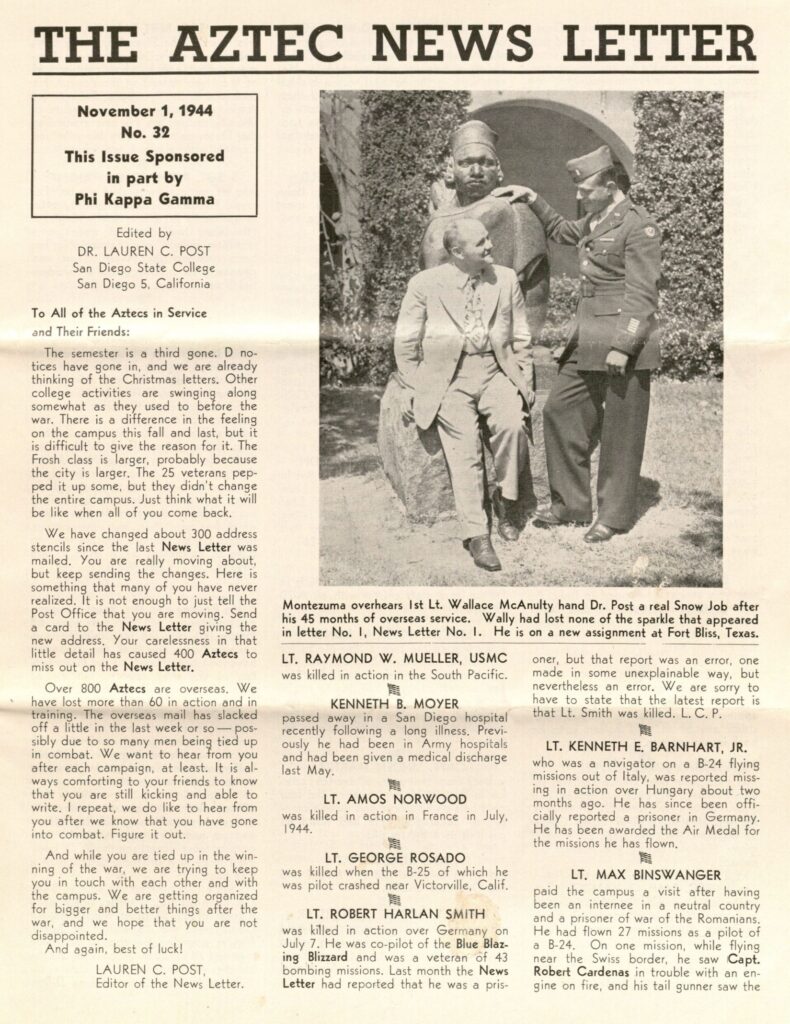 THE AZTEC NEWS LETTER

November 1, 1944
No. 32
This Issue Sponsored in part by
Phi Kappa Gamma

Edited by
DR. LAUREN C. POST
San Diego State College
San Diego 5, California

To All of the Aztecs in Service and Their Friends:

The semester is a third gone. D notices have gone in, and we are already thinking of the Christmas letters. Other college activities are swinging along somewhat as they used to before the war. There is a difference in the feeling on the campus this fall and last, but it is difficult to give the reason for it. The Frosh class is larger, probably because the city is larger. The 25 veterans pepped it up some, but they didn't change the entire campus. Just think what it will be like when all of you come back.

We have changed about 300 address stencils since the last News Letter was mailed. You are really moving about, but keep sending the changes. Here is something that many of you have never realized. It is not enough to just tell the Post Office that you are moving. Send a card to the News Letter giving the new address. Your carelessness in that little detail has caused 400 Aztecs to miss out on the News Letter.

Over 800 Aztecs are overseas. We have lost more than 60 in action and in training. The overseas mail has slacked off a little in the last week or so — possibly due to so many men being tied up in combat. We want to hear from you after each campaign, at least. It is always comforting to your friends to know that you are still kicking and able to write. I repeat, we do like to hear from you after we know that you have gone into combat. Figure it out.

And while you are tied up in the winning of the war, we are trying to keep you in touch with each other and with the campus. We are getting organized for bigger and better things after the war, and we hope that you are not disappointed.
And again, best of luck!
LAUREN C. POST,
Editor of the News Letter.

Montezuma overhears 1st Lt. Wallace McAnulty hand Dr. Post a real Snow Job after his 45 months of overseas service. Wally had lost none of the sparkle that appeared in letter No. 1, News Letter No. 1. He is on a new assignment at Fort Bliss, Texas.

LT. RAYMOND W. MUELLER, USMC
was killed in action in the South Pacific.

KENNETH B. MOYER
passed away in a San Diego hospital recently following a long illness. Previously he had been in Army hospitals and had been given a medical discharge last May.

LT. AMOS NORWOOD
was killed in action in France in July, 1944.

LT. GEORGE ROSADO
was killed when the B-25 of which he was pilot crashed near Victorville, Calif.

LT. ROBERT HARLAN SMITH
was killed in action over Germany on July 7. He was co-pilot of the Blue Blazing Blizzard and was a veteran of 43 bombing missions. Last month the News Letter had reported that he was a prisoner, but that report was an error, one made in some unexplainable way, but nevertheless an error. We are sorry to have to state that the latest report is that Lt. Smith was killed. L. C. P.

LT. KENNETH E. BARNHART, JR.
who was a navigator on a B-24 flying missions out of Italy, was reported missing in action over Hungary about two months ago. He has since been officially reported a prisoner in Germany. He has been awarded the Air Medal for the missions he has flown.

LT. MAX BINSWANGER
paid the campus a visit after having been an internee in a neutral country and a prisoner of war of the Romanians. He had flown 27 missions as a pilot of a B-24. On one mission, while flying near the Swiss border, he saw Capt. Robert Cardenas in trouble with an engine on fire, and his tail gunner saw the